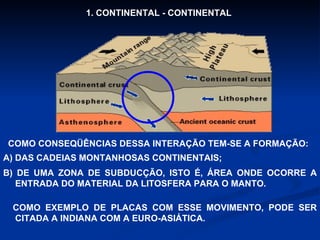 1. CONTINENTAL - CONTINENTAL

Mountain range
High Plateau
Continental crust
Continental crust
Lithosphere
Lithosphere
Asthenosphere
Ancient oceanic crust

COMO CONSEQÜÊNCIAS DESSA INTERAÇÃO TEM-SE A FORMAÇÃO:

A) DAS CADEIAS MONTANHOSAS CONTINENTAIS;

B) DE UMA ZONA DE SUBDUCÇÃO, ISTO É, ÁREA ONDE OCORRE A ENTRADA DO MATERIAL DA LITOSFERA PARA O MANTO.

COMO EXEMPLO DE PLACAS COM ESSE MOVIMENTO, PODE SER CITADA A INDIANA COM A EURO-ASIÁTICA.